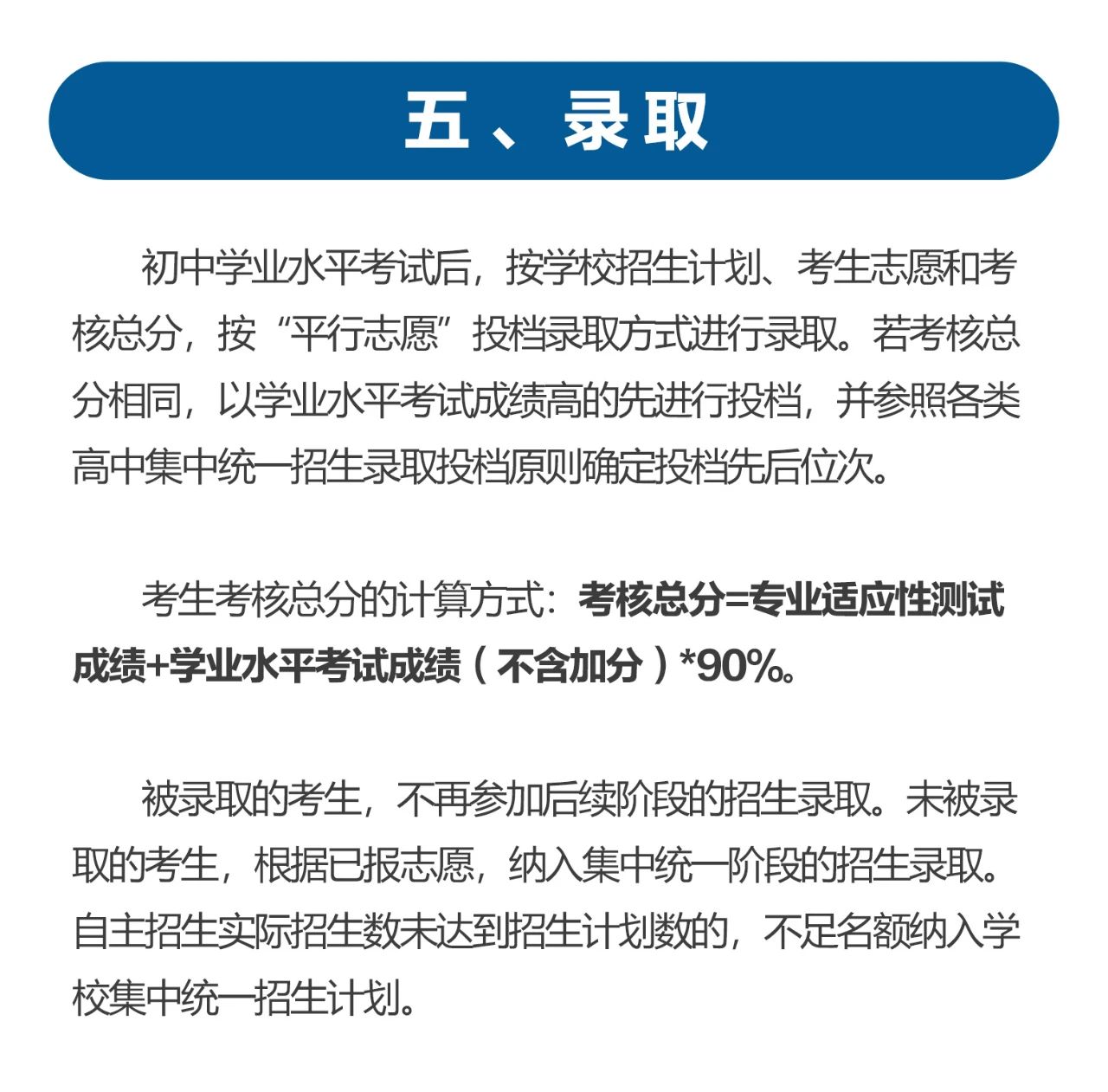 五、录取

初中学业水平考试后，按学校招生计划、考生志愿和考核总分，按“平行志愿”投档录取方式进行录取。若考核总分相同，以学业水平考试成绩高的先进行投档，并参照各类高中集中统一招生录取投档原则确定投档先后位次。

考生考核总分的计算方式：考核总分=专业适应性测试成绩+学业水平考试成绩（不含加分）*90%。

被录取的考生，不再参加后续阶段的招生录取。未被录取的考生，根据已报志愿，纳入集中统一阶段的招生录取。自主招生实际招生数未达到招生计划数的，不足名额纳入学校集中统一招生计划。